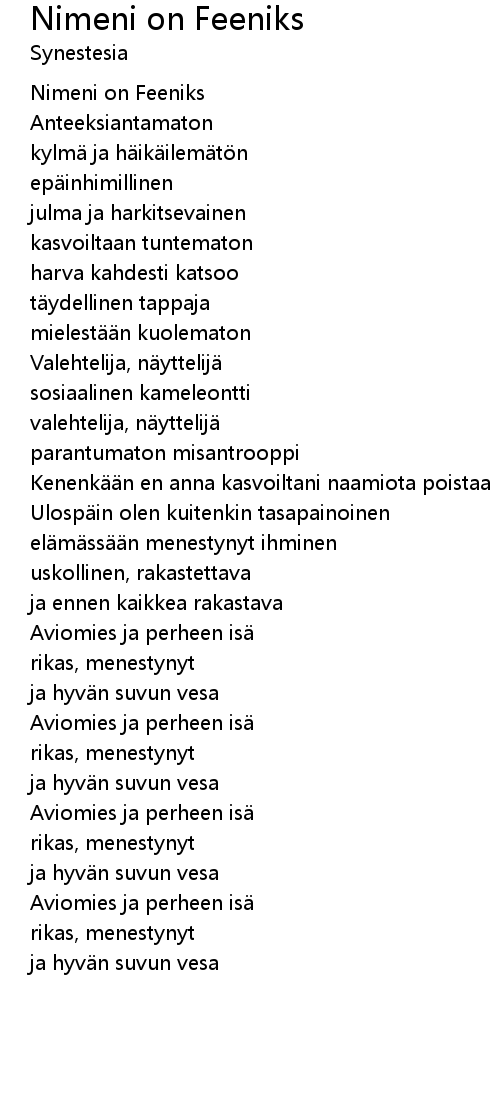 Nimeni on Feeniks
Synestesia

Nimeni on Feeniks
Anteeksiantamaton
kylmä ja häikäilemätön
epäinhimillinen
julma ja harkitsevainen
kasvoiltaan tuntematon
harva kahdesti katsoo
täydellinen tappaja
mielestään kuolematon
Valehtelija, näyttelijä
sosiaalinen kameleontti
valehtelija, näyttelijä
parantumaton misantrooppi
Kenenkään en anna kasvoiltani naamiota poistaa
Ulospäin olen kuitenkin tasapainoinen
elämässään menestynyt ihminen
uskollinen, rakastettava
ja ennen kaikkea rakastava
Aviomies ja perheen isä
rikas, menestynyt
ja hyvän suvun vesa
Aviomies ja perheen isä
rikas, menestynyt
ja hyvän suvun vesa
Aviomies ja perheen isä
rikas, menestynyt
ja hyvän suvun vesa
Aviomies ja perheen isä
rikas, menestynyt
ja hyvän suvun vesa